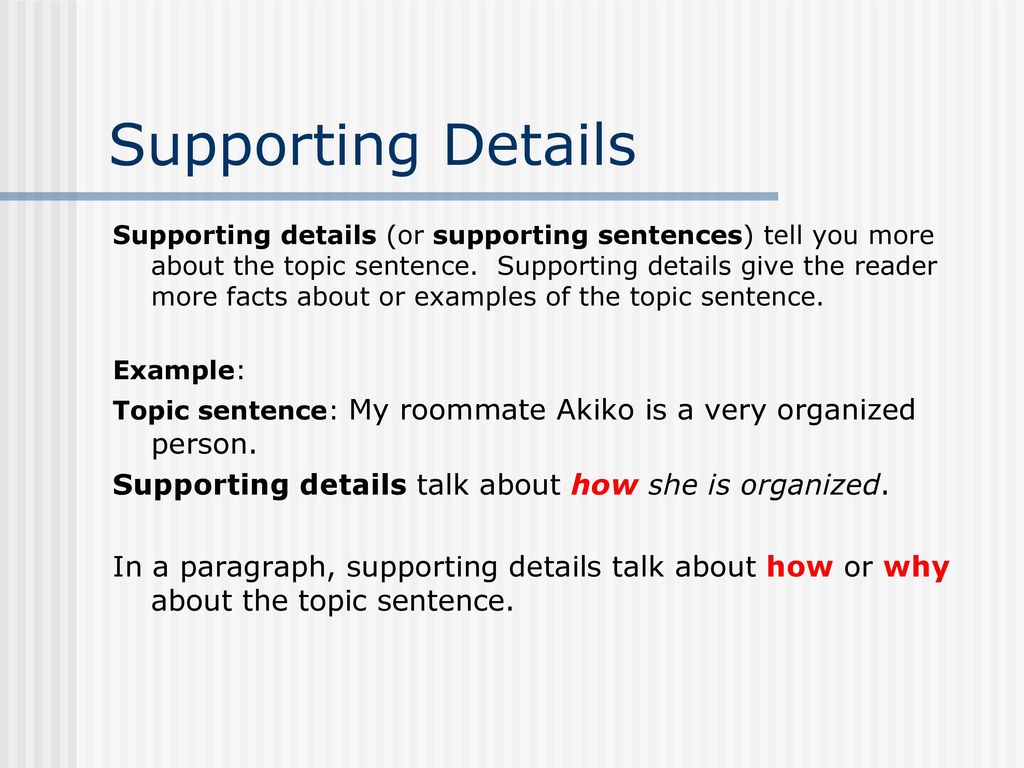 Supporting Details

Supporting details (or supporting sentences) tell you more about the topic sentence. Supporting details give the reader more facts about or examples of the topic sentence.

Example:

Topic sentence: My roommate Akiko is a very organized person.

Supporting details talk about how she is organized.

In a paragraph, supporting details talk about how or why about the topic sentence.